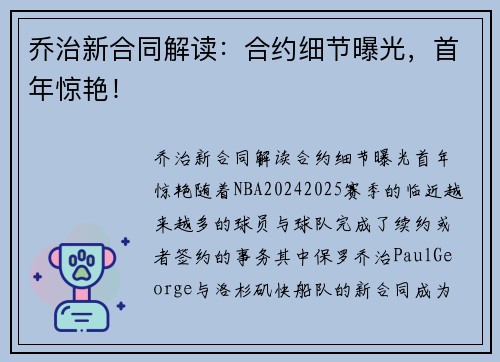 乔治新合同解读：合约细节曝光，首年惊艳！

乔治新合同解读合约细节曝光首年惊艳随着NBA20242025赛季的临近越来越多的球员与球队完成了续约或者签约的事务其中保罗乔治PaulGeorge与洛杉矶快船队的新合同成为